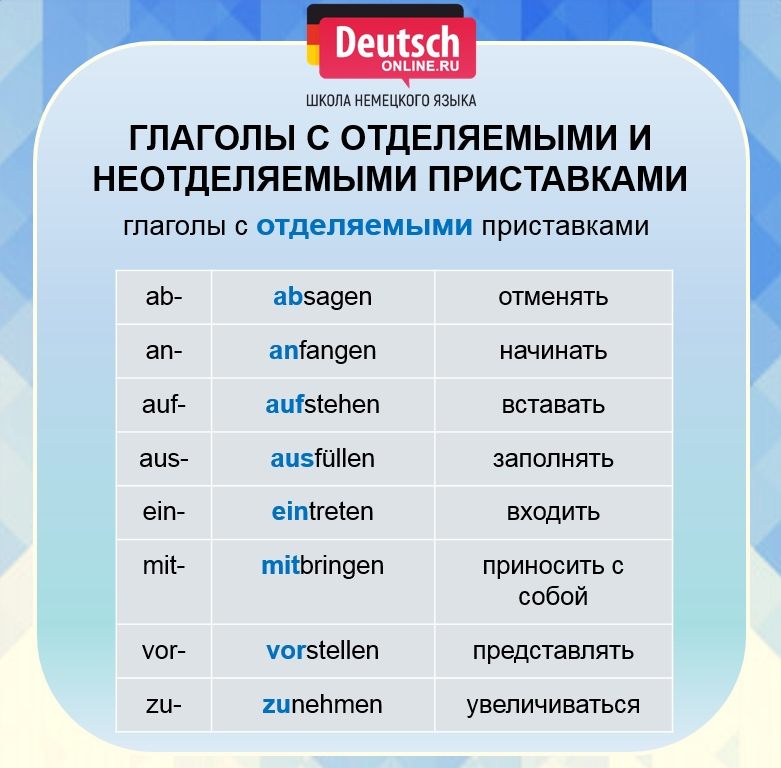 Deutsch
ONLINE.RU
ШКОЛА НЕМЕЦКОГО ЯЗЫКА

ГЛАГОЛЫ С ОТДЕЛЯЕМЫМИ И НЕОТДЕЛЯЕМЫМИ ПРИСТАВКАМИ

глаголы с отделяемыми приставками

| ab- | absagen | отменять |
|---|---|---|
| an- | anfangen | начинать |
| auf- | aufstehen | вставать |
| aus- | ausfüllen | заполнять |
| ein- | eintreten | входить |
| mit- | mitbringen | приносить с собой |
| vor- | vorstellen | представлять |
| zu- | zunehmen | увеличиваться |